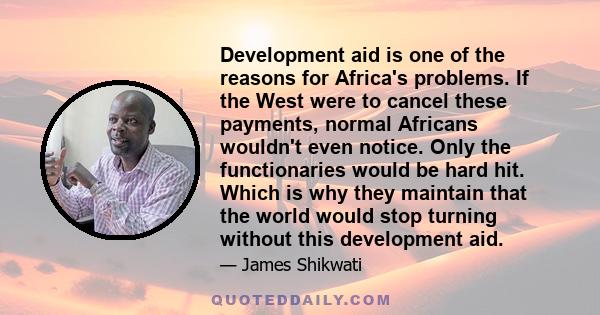 Development aid is one of the reasons for Africa's problems. If the West were to cancel these payments, normal Africans wouldn't even notice. Only the functionaries would be hard hit. Which is why they maintain that the world would stop turning without this development aid.

— James Shikwati

QUOTEDDAILY.COM